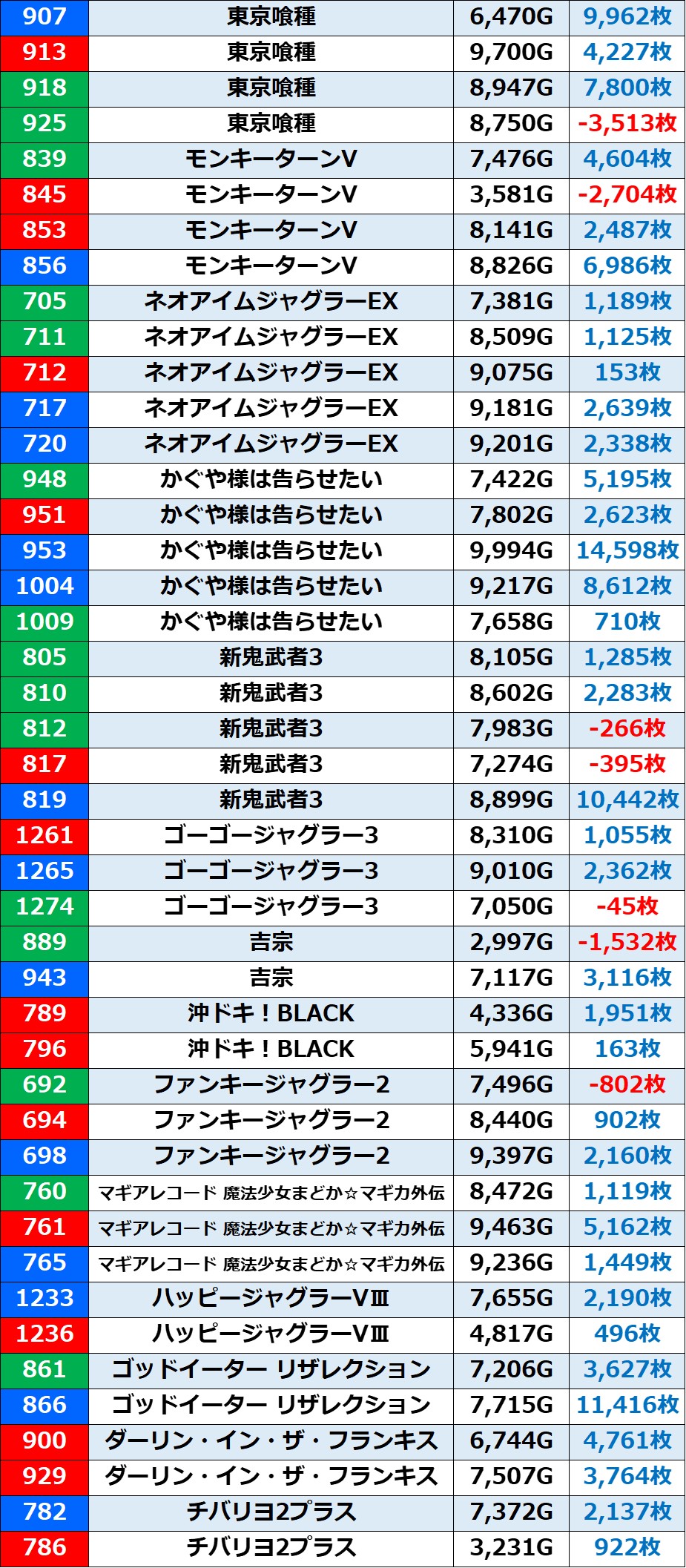 | 907 | 東京喰種 | 6,470G | 9,962枚 |
|---|---|---|---|
| 913 | 東京喰種 | 9,700G | 4,227枚 |
| 918 | 東京喰種 | 8,947G | 7,800枚 |
| 925 | 東京喰種 | 8,750G | -3,513枚 |
| 839 | モンキーターンV | 7,476G | 4,604枚 |
| 845 | モンキーターンV | 3,581G | -2,704枚 |
| 853 | モンキーターンV | 8,141G | 2,487枚 |
| 856 | モンキーターンV | 8,826G | 6,986枚 |
| 705 | ネオアイムジャグラーEX | 7,381G | 1,189枚 |
| 711 | ネオアイムジャグラーEX | 8,509G | 1,125枚 |
| 712 | ネオアイムジャグラーEX | 9,075G | 153枚 |
| 717 | ネオアイムジャグラーEX | 9,181G | 2,639枚 |
| 720 | ネオアイムジャグラーEX | 9,201G | 2,338枚 |
| 948 | かぐや様は告らせたい | 7,422G | 5,195枚 |
| 951 | かぐや様は告らせたい | 7,802G | 2,623枚 |
| 953 | かぐや様は告らせたい | 9,994G | 14,598枚 |
| 1004 | かぐや様は告らせたい | 9,217G | 8,612枚 |
| 1009 | かぐや様は告らせたい | 7,658G | 710枚 |
| 805 | 新鬼武者3 | 8,105G | 1,285枚 |
| 810 | 新鬼武者3 | 8,602G | 2,283枚 |
| 812 | 新鬼武者3 | 7,983G | -266枚 |
| 817 | 新鬼武者3 | 7,274G | -395枚 |
| 819 | 新鬼武者3 | 8,899G | 10,442枚 |
| 1261 | ゴーゴージャグラー3 | 8,310G | 1,055枚 |
| 1265 | ゴーゴージャグラー3 | 9,010G | 2,362枚 |
| 1274 | ゴーゴージャグラー3 | 7,050G | -45枚 |
| 889 | 吉宗 | 2,997G | -1,532枚 |
| 943 | 吉宗 | 7,117G | 3,116枚 |
| 789 | 沖ドキ！BLACK | 4,336G | 1,951枚 |
| 796 | 沖ドキ！BLACK | 5,941G | 163枚 |
| 692 | ファンキージャグラー2 | 7,496G | -802枚 |
| 694 | ファンキージャグラー2 | 8,440G | 902枚 |
| 698 | ファンキージャグラー2 | 9,397G | 2,160枚 |
| 760 | マギアレコード 魔法少女まどか☆マギカ外伝 | 8,472G | 1,119枚 |
| 761 | マギアレコード 魔法少女まどか☆マギカ外伝 | 9,463G | 5,162枚 |
| 765 | マギアレコード 魔法少女まどか☆マギカ外伝 | 9,236G | 1,449枚 |
| 1233 | ハッピージャグラーVⅢ | 7,655G | 2,190枚 |
| 1236 | ハッピージャグラーVⅢ | 4,817G | 496枚 |
| 861 | ゴッドイーター リザレクション | 7,206G | 3,627枚 |
| 866 | ゴッドイーター リザレクション | 7,715G | 11,416枚 |
| 900 | ダーリン・イン・ザ・フランキス | 6,744G | 4,761枚 |
| 929 | ダーリン・イン・ザ・フランキス | 7,507G | 3,764枚 |
| 782 | チバリヨ2プラス | 7,372G | 2,137枚 |
| 786 | チバリヨ2プラス | 3,231G | 922枚 |